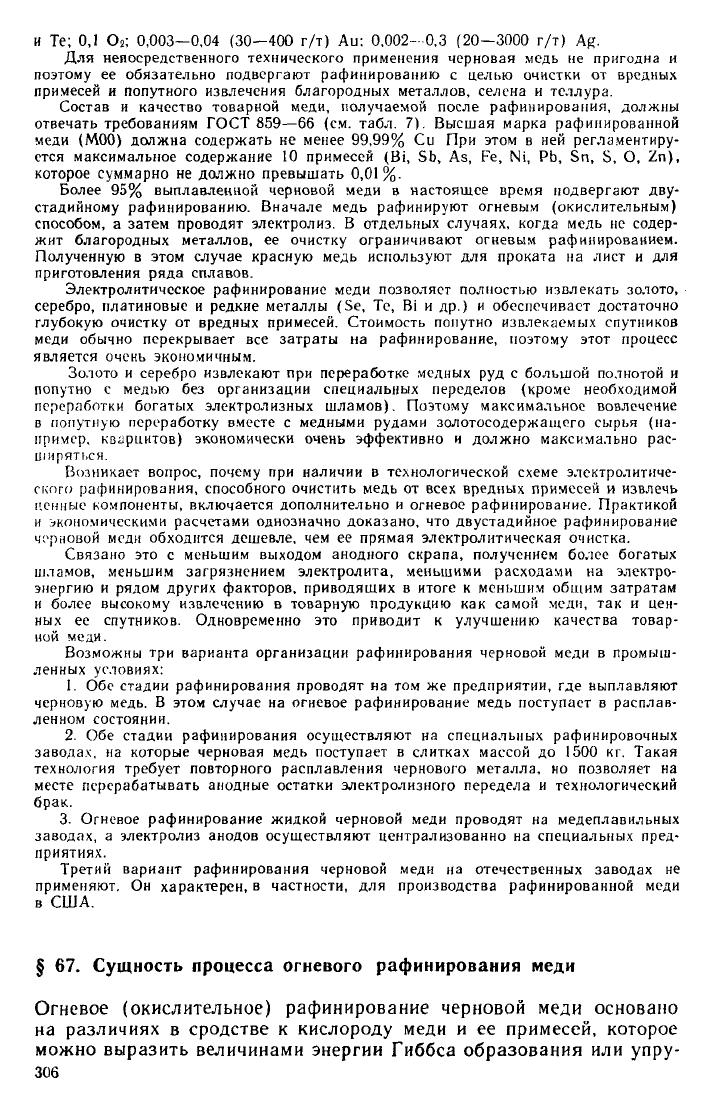 и Te; 0,1 $O_2$; 0,003—0,04 (30—400 г/т) Au; 0,002—0,3 (20—3000 г/т) Ag.

Для непосредственного технического применения черновая медь не пригодна и поэтому ее обязательно подвергают рафинированию с целью очистки от вредных примесей и попутного извлечения благородных металлов, селена и теллура.

Состав и качество товарной меди, получаемой после рафинирования, должны отвечать требованиям ГОСТ 859—66 (см. табл. 7). Высшая марка рафинированной меди (М00) должна содержать не менее 99,99% Cu При этом в ней регламентируется максимальное содержание 10 примесей (Bi, Sb, As, Fe, Ni, Pb, Sn, S, O, Zn), которое суммарно не должно превышать 0,01%.

Более 95% выплавленной черновой меди в настоящее время подвергают двустадийному рафинированию. Вначале медь рафинируют огневым (окислительным) способом, а затем проводят электролиз. В отдельных случаях, когда медь не содержит благородных металлов, ее очистку ограничивают огневым рафинированием. Полученную в этом случае красную медь используют для проката на лист и для приготовления ряда сплавов.

Электролитическое рафинирование меди позволяет полностью извлекать золото, серебро, платиновые и редкие металлы (Se, Te, Bi и др.) и обеспечивает достаточно глубокую очистку от вредных примесей. Стоимость попутно извлекаемых спутников меди обычно перекрывает все затраты на рафинирование, поэтому этот процесс является очень экономичным.

Золото и серебро извлекают при переработке медных руд с большой полнотой и попутно с медью без организации специальных переделов (кроме необходимой переработки богатых электролизных шламов). Поэтому максимальное вовлечение в попутную переработку вместе с медными рудами золотосодержащего сырья (например, кварцитов) экономически очень эффективно и должно максимально расширяться.

Возникает вопрос, почему при наличии в технологической схеме электролитического рафинирования, способного очистить медь от всех вредных примесей и извлечь ценные компоненты, включается дополнительно и огневое рафинирование. Практикой и экономическими расчетами однозначно доказано, что двустадийное рафинирование черновой меди обходится дешевле, чем ее прямая электролитическая очистка.

Связано это с меньшим выходом анодного скрапа, получением более богатых шламов, меньшим загрязнением электролита, меньшими расходами на электроэнергию и рядом других факторов, приводящих в итоге к меньшим общим затратам и более высокому извлечению в товарную продукцию как самой меди, так и ценных ее спутников. Одновременно это приводит к улучшению качества товарной меди.

Возможны три варианта организации рафинирования черновой меди в промышленных условиях:

1. Обе стадии рафинирования проводят на том же предприятии, где выплавляют черновую медь. В этом случае на огневое рафинирование медь поступает в расплавленном состоянии.

2. Обе стадии рафинирования осуществляют на специальных рафинировочных заводах, на которые черновая медь поступает в слитках массой до 1500 кг. Такая технология требует повторного расплавления чернового металла, но позволяет на месте перерабатывать анодные остатки электролизного передела и технологический брак.

3. Огневое рафинирование жидкой черновой меди проводят на медеплавильных заводах, а электролиз анодов осуществляют централизованно на специальных предприятиях.

Третий вариант рафинирования черновой меди на отечественных заводах не применяют. Он характерен, в частности, для производства рафинированной меди в США.

§ 67. Сущность процесса огневого рафинирования меди

Огневое (окислительное) рафинирование черновой меди основано на различиях в сродстве к кислороду меди и ее примесей, которое можно выразить величинами энергии Гиббса образования или упру-

306